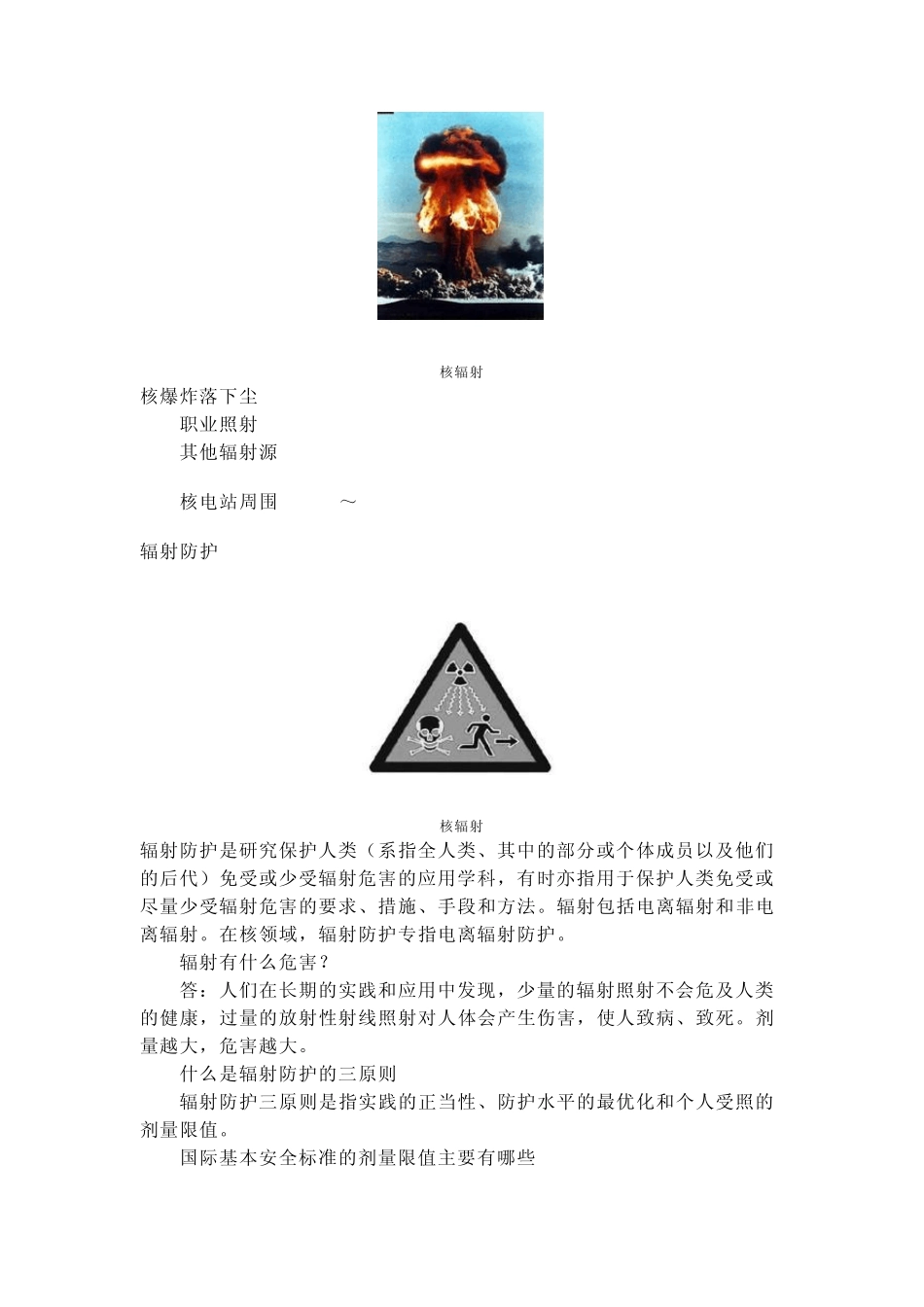 核辐射

核爆炸落下尘

职业照射

其他辐射源

核电站周围　　～

辐射防护

核辐射

辐射防护是研究保护人类（系指全人类、其中的部分或个体成员以及他们的后代）免受或少受辐射危害的应用学科，有时亦指用于保护人类免受或尽量少受辐射危害的要求、措施、手段和方法。辐射包括电离辐射和非电离辐射。在核领域，辐射防护专指电离辐射防护。

辐射有什么危害？

答：人们在长期的实践和应用中发现，少量的辐射照射不会危及人类的健康，过量的放射性射线照射对人体会产生伤害，使人致病、致死。剂量越大，危害越大。

什么是辐射防护的三原则

辐射防护三原则是指实践的正当性、防护水平的最优化和个人受照的剂量限值。

国际基本安全标准的剂量限值主要有哪些